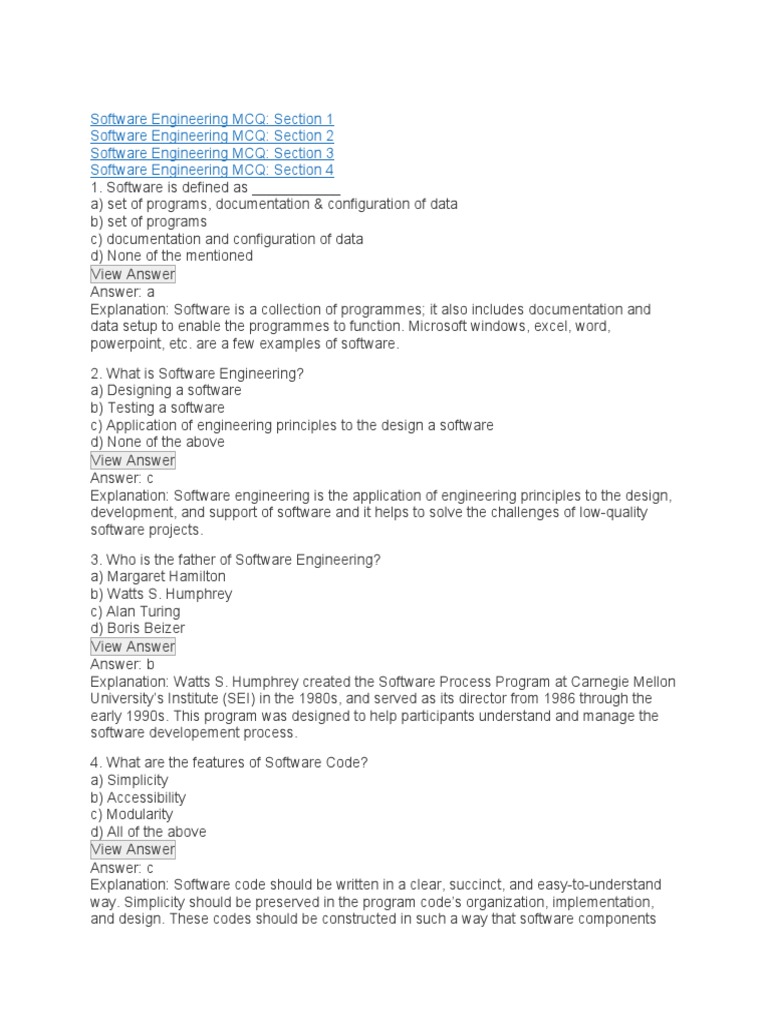 Software Engineering MCQ: Section 1
Software Engineering MCQ: Section 2
Software Engineering MCQ: Section 3
Software Engineering MCQ: Section 4
1. Software is defined as ___________
a) set of programs, documentation & configuration of data
b) set of programs
c) documentation and configuration of data
d) None of the mentioned
View Answer
Answer: a
Explanation: Software is a collection of programmes; it also includes documentation and data setup to enable the programmes to function. Microsoft windows, excel, word, powerpoint, etc. are a few examples of software.

2. What is Software Engineering?
a) Designing a software
b) Testing a software
c) Application of engineering principles to the design a software
d) None of the above
View Answer
Answer: c
Explanation: Software engineering is the application of engineering principles to the design, development, and support of software and it helps to solve the challenges of low-quality software projects.

3. Who is the father of Software Engineering?
a) Margaret Hamilton
b) Watts S. Humphrey
c) Alan Turing
d) Boris Beizer
View Answer
Answer: b
Explanation: Watts S. Humphrey created the Software Process Program at Carnegie Mellon University's Institute (SEI) in the 1980s, and served as its director from 1986 through the early 1990s. This program was designed to help participants understand and manage the software developement process.

4. What are the features of Software Code?
a) Simplicity
b) Accessibility
c) Modularity
d) All of the above
View Answer
Answer: c
Explanation: Software code should be written in a clear, succinct, and easy-to-understand way. Simplicity should be preserved in the program code's organization, implementation, and design. These codes should be constructed in such a way that software components